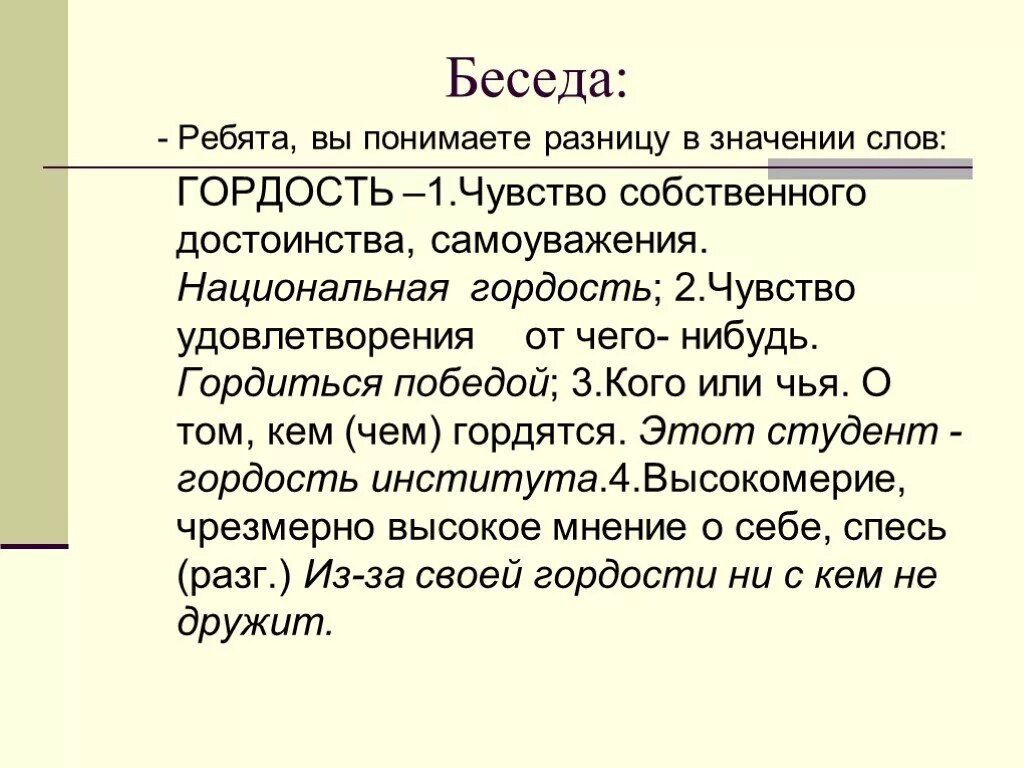 Беседа:

- Ребята, вы понимаете разницу в значении слов:

ГОРДОСТЬ –1.Чувство собственного достоинства, самоуважения. Национальная гордость; 2.Чувство удовлетворения от чего- нибудь. Гордиться победой; 3.Кого или чья. О том, кем (чем) гордятся. Этот студент - гордость института.4.Высокомерие, чрезмерно высокое мнение о себе, спесь (разг.) Из-за своей гордости ни с кем не дружит.